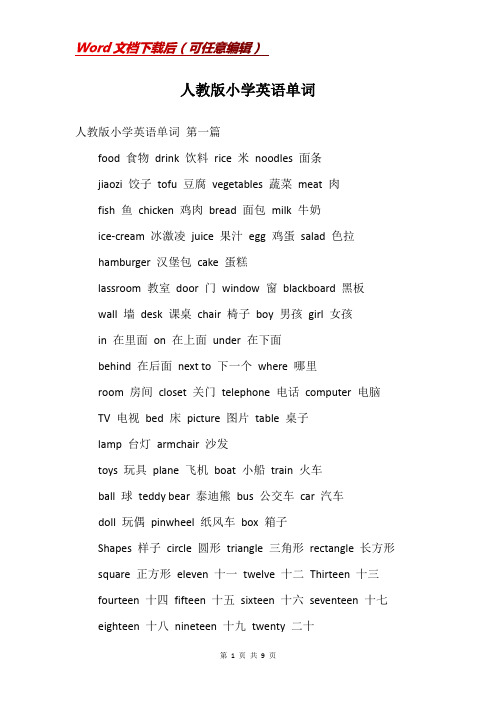 Word文档下载后（可任意编辑）

人教版小学英语单词

人教版小学英语单词 第一篇

food 食物 drink 饮料 rice 米 noodles 面条

jiaozi 饺子 tofu 豆腐 vegetables 蔬菜 meat 肉

fish 鱼 chicken 鸡肉 bread 面包 milk 牛奶

ice-cream 冰激凌 juice 果汁 egg 鸡蛋 salad 色拉

hamburger 汉堡包 cake 蛋糕

lassroom 教室 door 门 window 窗 blackboard 黑板

wall 墙 desk 课桌 chair 椅子 boy 男孩 girl 女孩

in 在里面 on 在上面 under 在下面

behind 在后面 next to 下一个 where 哪里

room 房间 closet 关门 telephone 电话 computer 电脑

TV 电视 bed 床 picture 图片 table 桌子

lamp 台灯 armchair 沙发

toys 玩具 plane 飞机 boat 小船 train 火车

ball 球 teddy bear 泰迪熊 bus 公交车 car 汽车

doll 玩偶 pinwheel 纸风车 box 箱子

Shapes 样子 circle 圆形 triangle 三角形 rectangle 长方形

square 正方形 eleven 十一 twelve 十二 Thirteen 十三

fourteen 十四 fifteen 十五 sixteen 十六 seventeen 十七

eighteen 十八 nineteen 十九 twenty 二十

第 1 页 共 9 页